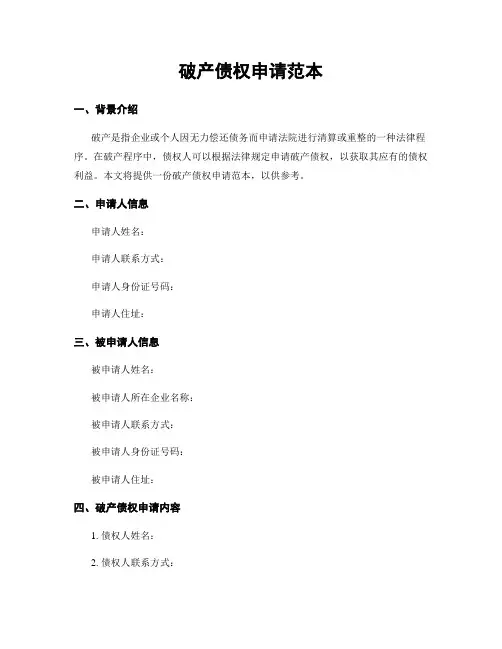 破产债权申请范本

一、背景介绍

破产是指企业或个人因无力偿还债务而申请法院进行清算或重整的一种法律程序。在破产程序中，债权人可以根据法律规定申请破产债权，以获取其应有的债权利益。本文将提供一份破产债权申请范本，以供参考。

二、申请人信息

申请人姓名：

申请人联系方式：

申请人身份证号码：

申请人住址：

三、被申请人信息

被申请人姓名：

被申请人所在企业名称：

被申请人联系方式：

被申请人身份证号码：

被申请人住址：

四、破产债权申请内容

1. 债权人姓名：

2. 债权人联系方式：